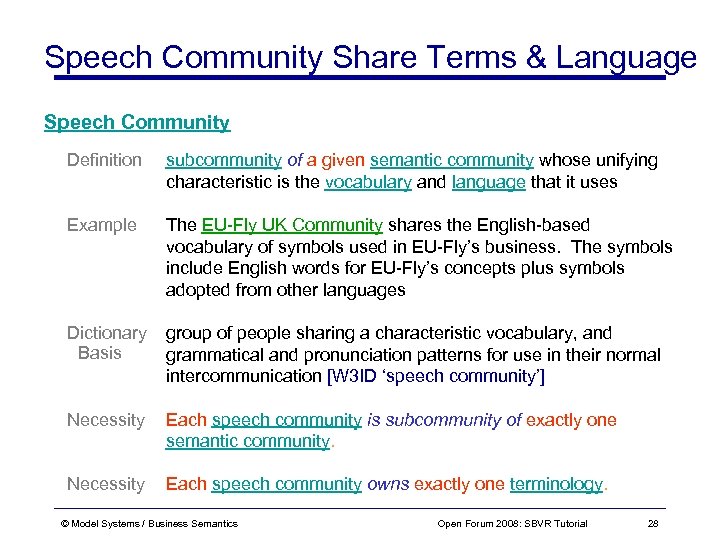 Speech Community Share Terms & Language

Speech Community

Definition subcommunity of a given semantic community whose unifying characteristic is the vocabulary and language that it uses

Example The EU-Fly UK Community shares the English-based vocabulary of symbols used in EU-Fly's business. The symbols include English words for EU-Fly's concepts plus symbols adopted from other languages

Dictionary Basis group of people sharing a characteristic vocabulary, and grammatical and pronunciation patterns for use in their normal intercommunication [W3ID 'speech community']

Necessity Each speech community is subcommunity of exactly one semantic community.

Necessity Each speech community owns exactly one terminology.

© Model Systems / Business Semantics Open Forum 2008: SBVR Tutorial 28